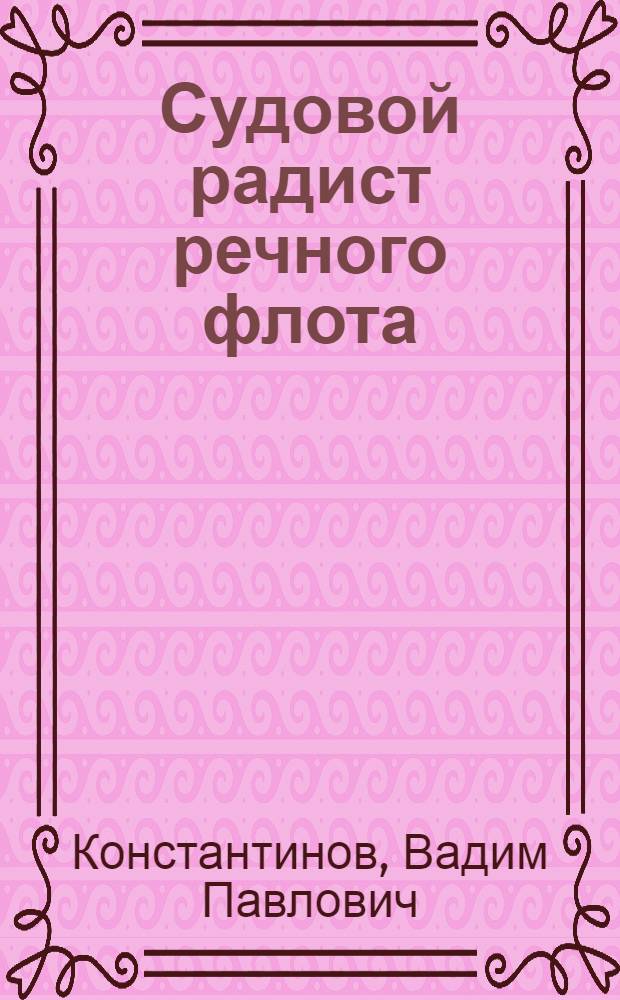 Судовой радист речного флота

Константинов, Вадим Павлович